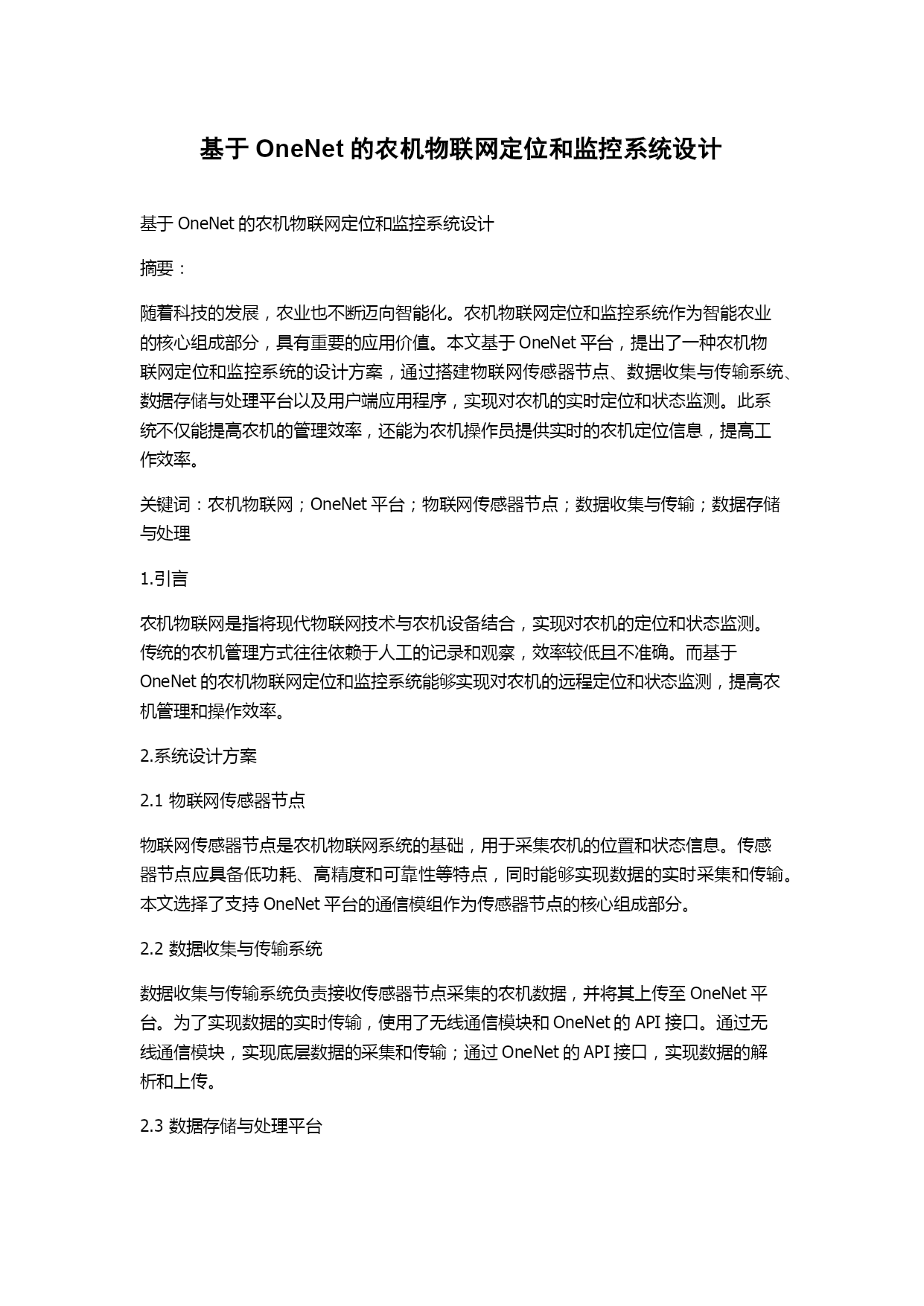 基于 OneNet 的农机物联网定位和监控系统设计

基于 OneNet 的农机物联网定位和监控系统设计

摘要：

随着科技的发展，农业也不断迈向智能化。农机物联网定位和监控系统作为智能农业的核心组成部分，具有重要的应用价值。本文基于 OneNet 平台，提出了一种农机物联网定位和监控系统的设计方案，通过搭建物联网传感器节点、数据收集与传输系统、数据存储与处理平台以及用户端应用程序，实现对农机的实时定位和状态监测。此系统不仅能提高农机的管理效率，还能为农机操作员提供实时的农机定位信息，提高工作效率。

关键词：农机物联网；OneNet 平台；物联网传感器节点；数据收集与传输；数据存储与处理

1.引言

农机物联网是指将现代物联网技术与农机设备结合，实现对农机的定位和状态监测。传统的农机管理方式往往依赖于人工的记录和观察，效率较低且不准确。而基于 OneNet 的农机物联网定位和监控系统能够实现对农机的远程定位和状态监测，提高农机管理和操作效率。

2.系统设计方案

2.1 物联网传感器节点

物联网传感器节点是农机物联网系统的基础，用于采集农机的位置和状态信息。传感器节点应具备低功耗、高精度和可靠性等特点，同时能够实现数据的实时采集和传输。本文选择了支持 OneNet 平台的通信模组作为传感器节点的核心组成部分。

2.2 数据收集与传输系统

数据收集与传输系统负责接收传感器节点采集的农机数据，并将其上传至 OneNet 平台。为了实现数据的实时传输，使用了无线通信模块和 OneNet 的 API 接口。通过无线通信模块，实现底层数据的采集和传输；通过 OneNet 的 API 接口，实现数据的解析和上传。

2.3 数据存储与处理平台